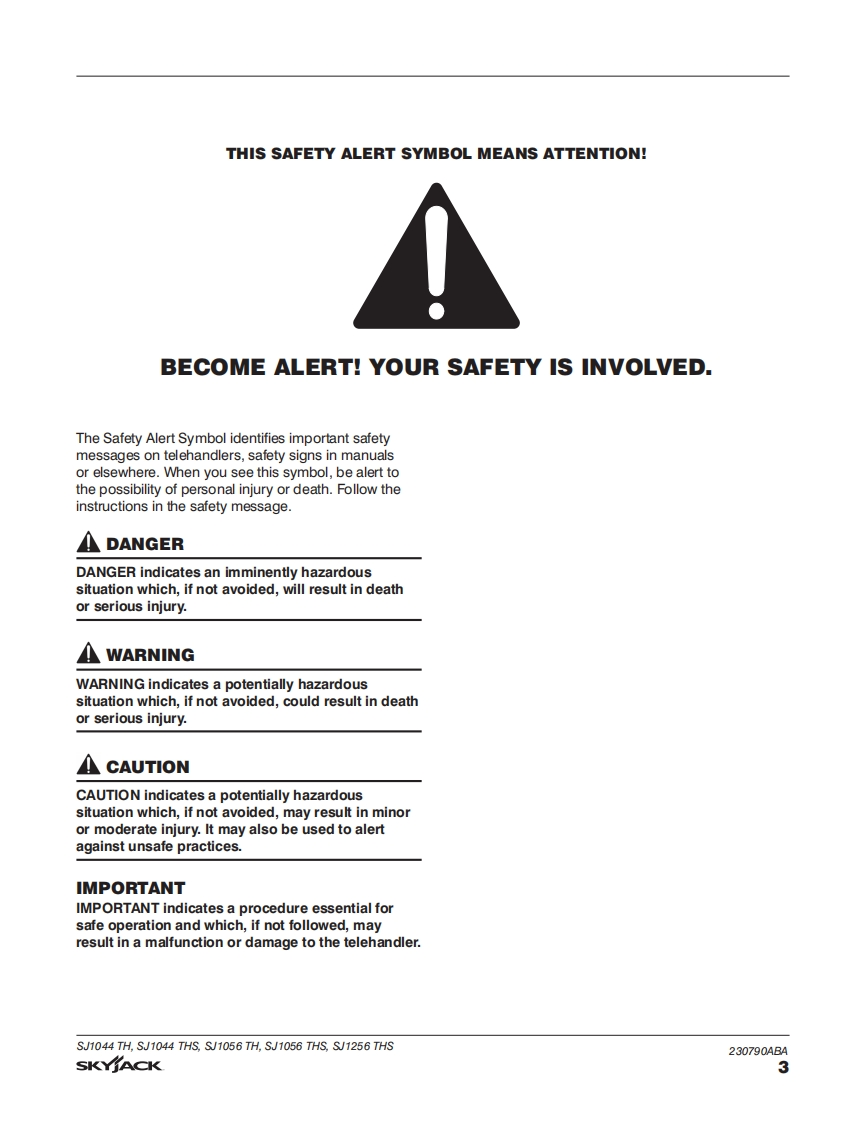 THIS SAFETY ALERT SYMBOL MEANS ATTENTION!

BECOME ALERT! YOUR SAFETY IS INVOLVED.

The Safety Alert Symbol identifies important safety messages on telehandlers, safety signs in manuals or elsewhere. When you see this symbol, be alert to the possibility of personal injury or death. Follow the instructions in the safety message.

DANGER

DANGER indicates an imminently hazardous situation which, if not avoided, will result in death or serious injury.

WARNING

WARNING indicates a potentially hazardous situation which, if not avoided, could result in death or serious injury.

CAUTION

CAUTION indicates a potentially hazardous situation which, if not avoided, may result in minor or moderate injury. It may also be used to alert against unsafe practices.

IMPORTANT

IMPORTANT indicates a procedure essential for safe operation and which, if not followed, may result in a malfunction or damage to the telehandler.

SJ1044 TH, SJ1044 THS, SJ1056 TH, SJ1056 THS, SJ1256 THS

SKYJACK

230790ABA

3